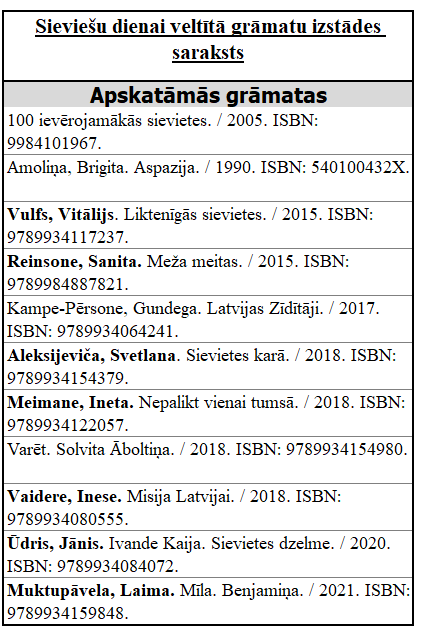 | Sieviešu dienai veltītā grāmatu izstādes saraksts |
|---|
| Apskatāmās grāmatas |
| 100 ievērojamākās sievietes. / 2005. ISBN: 9984101967. |
| Amoliņa, Brigita. Aspazija. / 1990. ISBN: 540100432X. |
| Vulfs, Vitālijs. Liktenīgās sievietes. / 2015. ISBN: 9789934117237. |
| Reinsone, Sanita. Meža meitas. / 2015. ISBN: 9789984887821. |
| Kampe-Pērsone, Gundega. Latvijas Zīdītāji. / 2017. ISBN: 9789934064241. |
| Aleksijeviča, Svetlana. Sievietes karā. / 2018. ISBN: 9789934154379. |
| Meimane, Ineta. Nepalikt vienai tumsā. / 2018. ISBN: 9789934122057. |
| Varēt. Solvita Āboltiņa. / 2018. ISBN: 9789934154980. |
| Vaidere, Inese. Misija Latvijai. / 2018. ISBN: 9789934080555. |
| Ūdris, Jānis. Ivande Kaija. Sievietes dzelme. / 2020. ISBN: 9789934084072. |
| Muktupāvela, Laima. Mīla. Benjamiņa. / 2021. ISBN: 9789934159848. |